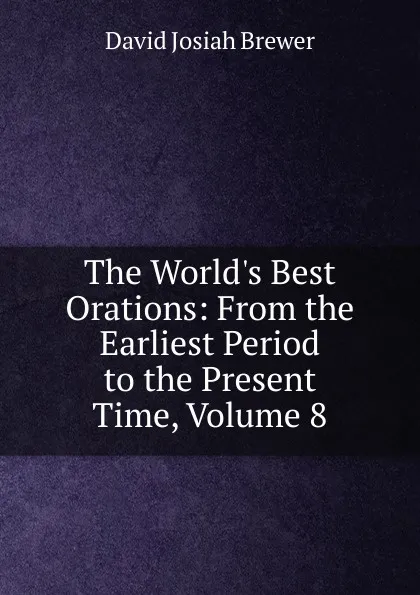 David Josiah Brewer

The World's Best Orations: From the Earliest Period to the Present Time, Volume 8